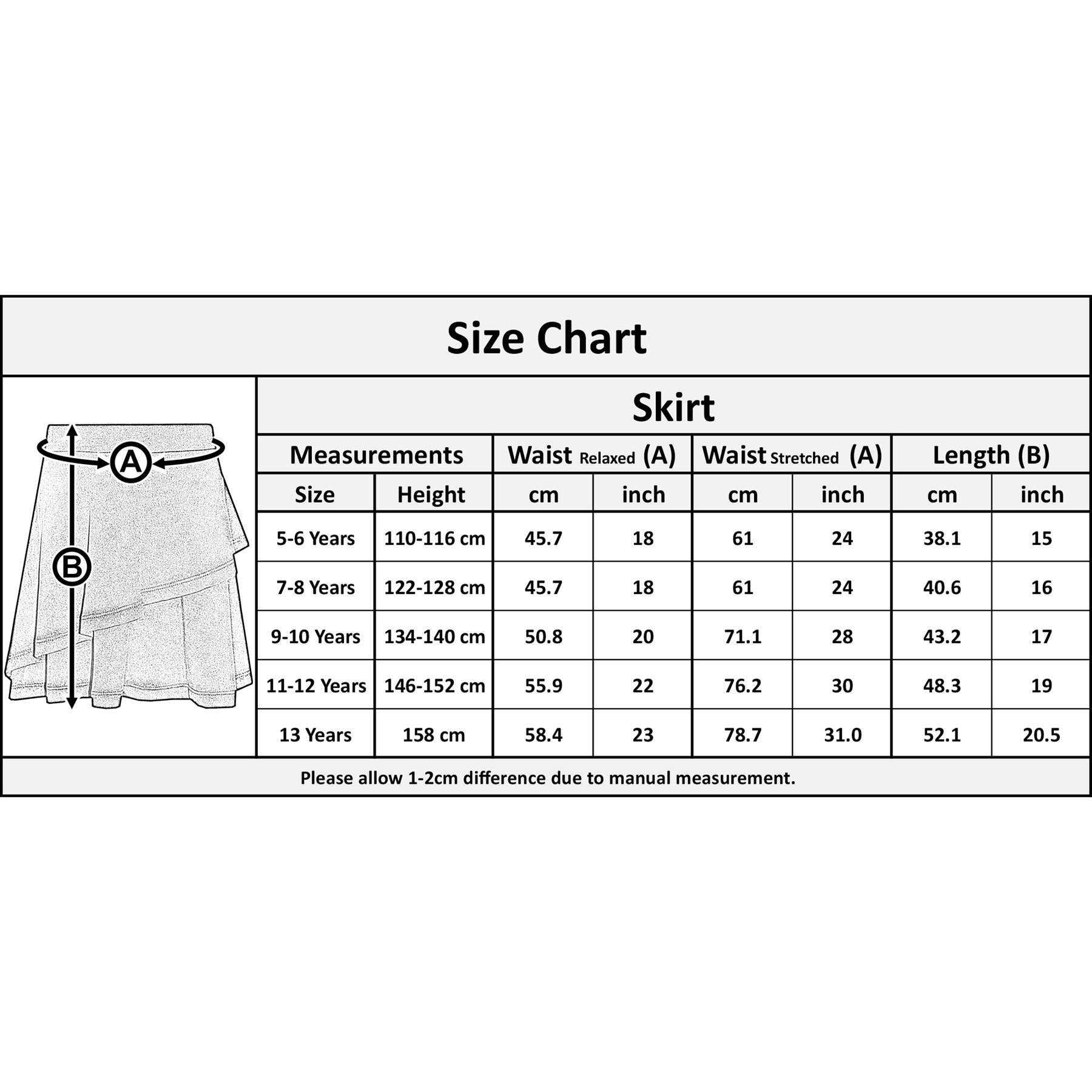 Size Chart

A

B

Skirt

| Measurements | | Waist Relaxed (A) | | Waist Stretched (A) | | Length (B) | |
|---|---|---|---|---|---|---|---|
| Size | Height | cm | inch | cm | inch | cm | inch |
| 5-6 Years | 110-116 cm | 45.7 | 18 | 61 | 24 | 38.1 | 15 |
| 7-8 Years | 122-128 cm | 45.7 | 18 | 61 | 24 | 40.6 | 16 |
| 9-10 Years | 134-140 cm | 50.8 | 20 | 71.1 | 28 | 43.2 | 17 |
| 11-12 Years | 146-152 cm | 55.9 | 22 | 76.2 | 30 | 48.3 | 19 |
| 13 Years | 158 cm | 58.4 | 23 | 78.7 | 31.0 | 52.1 | 20.5 |

Please allow 1-2cm difference due to manual measurement.